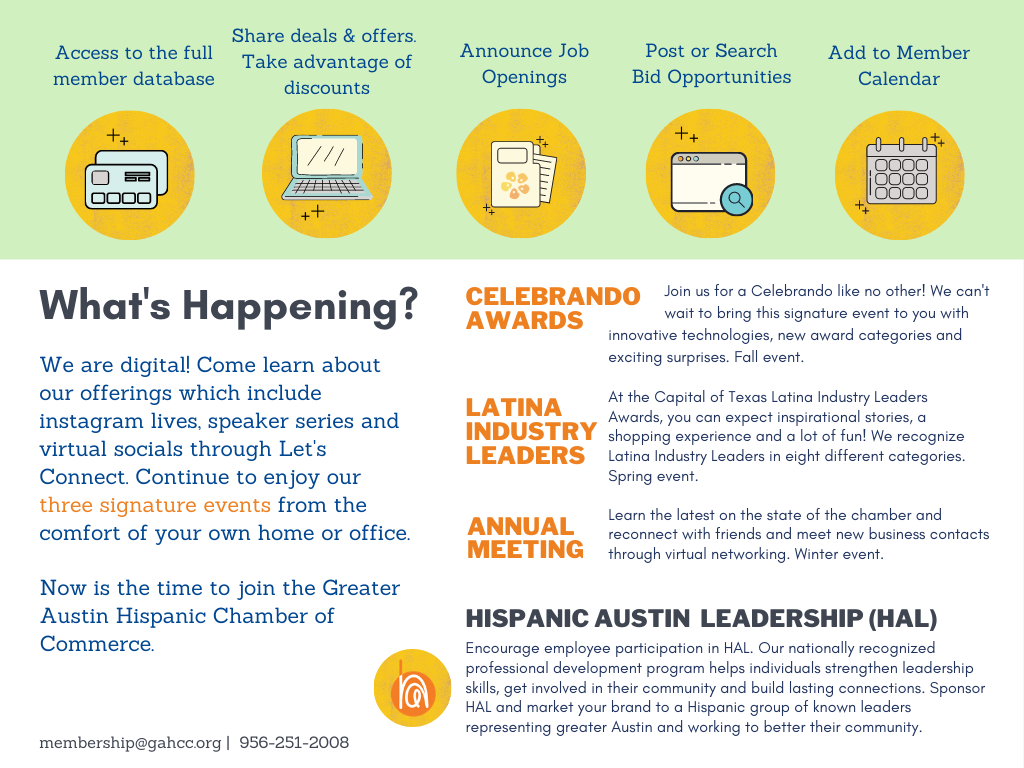 Access to the full member database

Share deals & offers. Take advantage of discounts

Announce Job Openings

Post or Search Bid Opportunities

Add to Member Calendar

What's Happening?

We are digital! Come learn about our offerings which include instagram lives, speaker series and virtual socials through Let's Connect. Continue to enjoy our three signature events from the comfort of your own home or office.

Now is the time to join the Greater Austin Hispanic Chamber of Commerce.

membership@gahcc.org | 956-251-2008

CELEBRANDO AWARDS

Join us for a Celebrando like no other! We can't wait to bring this signature event to you with innovative technologies, new award categories and exciting surprises. Fall event.

LATINA INDUSTRY LEADERS

At the Capital of Texas Latina Industry Leaders Awards, you can expect inspirational stories, a shopping experience and a lot of fun! We recognize Latina Industry Leaders in eight different categories. Spring event.

ANNUAL MEETING

Learn the latest on the state of the chamber and reconnect with friends and meet new business contacts through virtual networking. Winter event.

HISPANIC AUSTIN LEADERSHIP (HAL)

Encourage employee participation in HAL. Our nationally recognized professional development program helps individuals strengthen leadership skills, get involved in their community and build lasting connections. Sponsor HAL and market your brand to a Hispanic group of known leaders representing greater Austin and working to better their community.